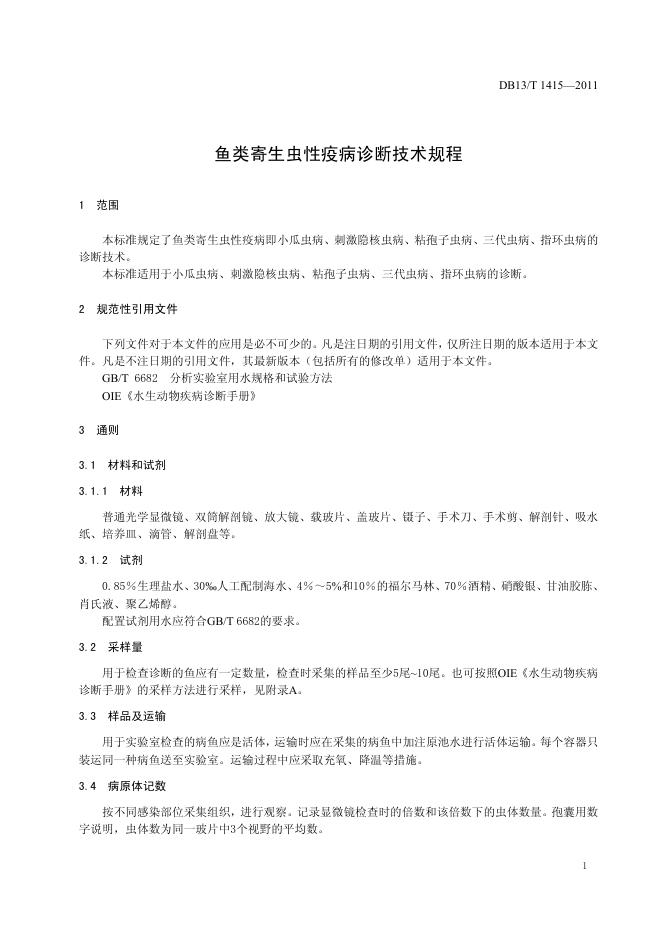 DB13/T 1415—2011

鱼类寄生虫性疫病诊断技术规程

1 范围

本标准规定了鱼类寄生虫性疫病即小瓜虫病、刺激隐核虫病、粘孢子虫病、三代虫病、指环虫病的诊断技术。
本标准适用于小瓜虫病、刺激隐核虫病、粘孢子虫病、三代虫病、指环虫病的诊断。

2 规范性引用文件

下列文件对于本文件的应用是必不可少的。凡是注日期的引用文件，仅所注日期的版本适用于本文件。凡是不注日期的引用文件，其最新版本（包括所有的修改单）适用于本文件。
GB/T 6682 分析实验室用水规格和试验方法
OIE《水生动物疾病诊断手册》

3 通则

3.1 材料和试剂

3.1.1 材料

普通光学显微镜、双筒解剖镜、放大镜、载玻片、盖玻片、镊子、手术刀、手术剪、解剖针、吸水纸、培养皿、滴管、解剖盘等。

3.1.2 试剂

0.85%生理盐水、30‰人工配制海水、4%～5%和10%的福尔马林、70%酒精、硝酸银、甘油胶胨、肖氏液、聚乙烯醇。
配置试剂用水应符合GB/T 6682的要求。

3.2 采样量

用于检查诊断的鱼应有一定数量，检查时采集的样品至少5尾~10尾。也可按照OIE《水生动物疾病诊断手册》的采样方法进行采样，见附录A。

3.3 样品及运输

用于实验室检查的病鱼应是活体，运输时应在采集的病鱼中加注原池水进行活体运输。每个容器只装运同一种病鱼送至实验室。运输过程中应采取充氧、降温等措施。

3.4 病原体记数

按不同感染部位采集组织，进行观察。记录显微镜检查时的倍数和该倍数下的虫体数量。孢囊用数字说明，虫体数为同一玻片中3个视野的平均数。

1